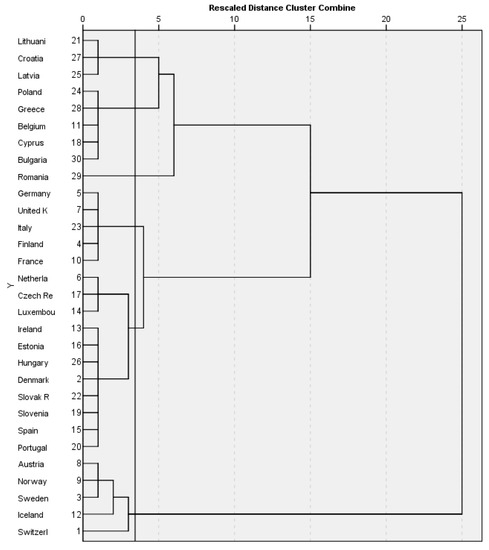 Rescaled Distance Cluster Combine

0 5 10 15 20 25

Y

Lithuani 21
Croatia 27
Latvia 25
Poland 24
Greece 28
Belgium 11
Cyprus 18
Bulgaria 30
Romania 29
Germany 5
United K 7
Italy 23
Finland 4
France 10
Netherla 6
Czech Re 17
Luxembou 14
Ireland 13
Estonia 16
Hungary 26
Denmark 2
Slovak R 22
Slovenia 19
Spain 15
Portugal 20
Austria 8
Norway 9
Sweden 3
Iceland 12
Switzerl 1